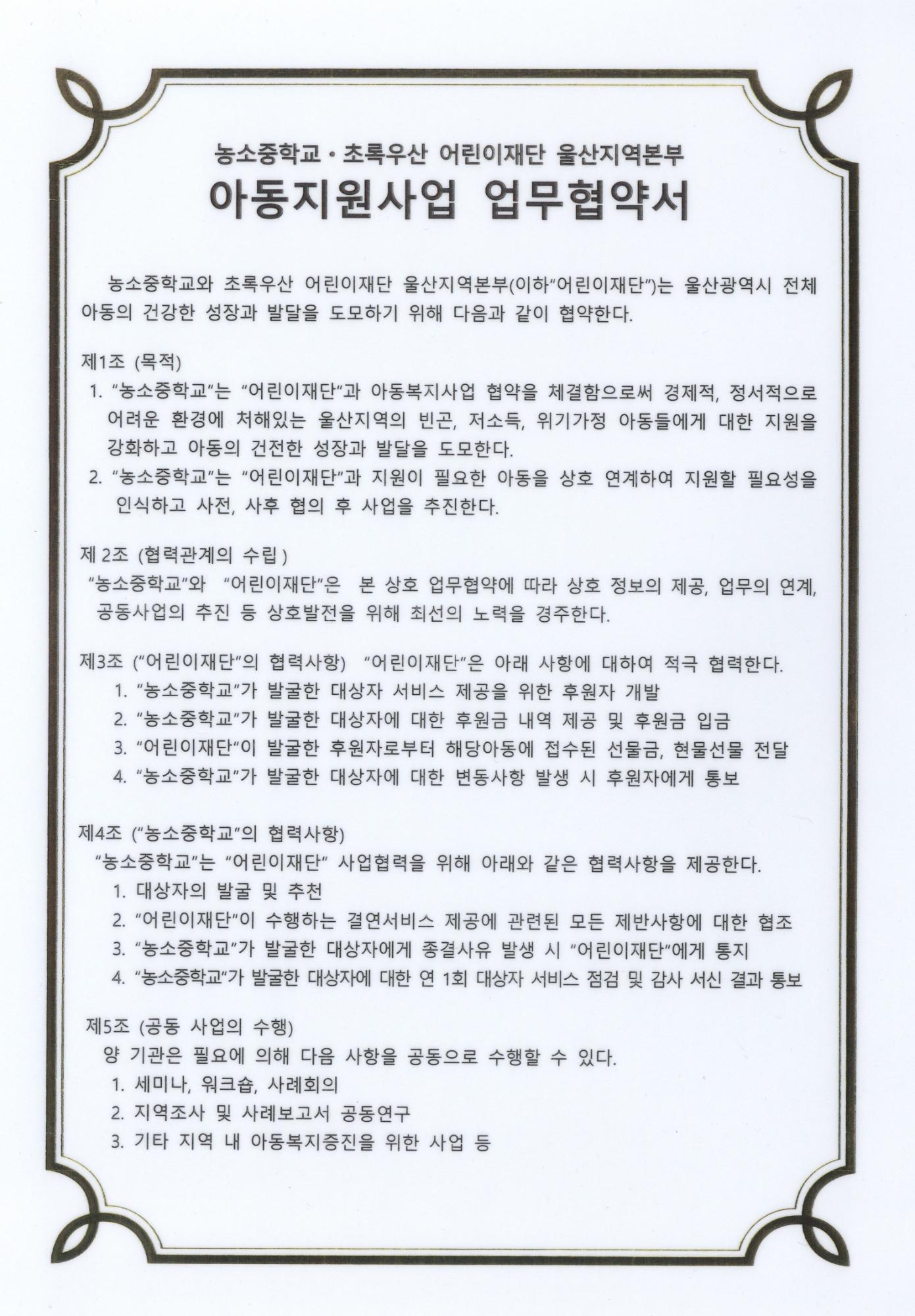 농소중학교 · 초록우산 어린이재단 울산지역본부

아동지원사업 업무협약서

농소중학교와 초록우산 어린이재단 울산지역본부(이하"어린이재단")는 울산광역시 전체 아동의 건강한 성장과 발달을 도모하기 위해 다음과 같이 협약한다.

제1조 (목적)

1. "농소중학교"는 "어린이재단"과 아동복지사업 협약을 체결함으로써 경제적, 정서적으로 어려운 환경에 처해있는 울산지역의 빈곤, 저소득, 위기가정 아동들에게 대한 지원을 강화하고 아동의 건전한 성장과 발달을 도모한다.
2. "농소중학교"는 "어린이재단"과 지원이 필요한 아동을 상호 연계하여 지원할 필요성을 인식하고 사전, 사후 협의 후 사업을 추진한다.

제 2조 (협력관계의 수립 )

"농소중학교"와 "어린이재단"은 본 상호 업무협약에 따라 상호 정보의 제공, 업무의 연계, 공동사업의 추진 등 상호발전을 위해 최선의 노력을 경주한다.

제3조 ("어린이재단"의 협력사항) "어린이재단"은 아래 사항에 대하여 적극 협력한다.

1. "농소중학교"가 발굴한 대상자 서비스 제공을 위한 후원자 개발
2. "농소중학교"가 발굴한 대상자에 대한 후원금 내역 제공 및 후원금 입금
3. "어린이재단"이 발굴한 후원자로부터 해당아동에 접수된 선물금, 현물선물 전달
4. "농소중학교"가 발굴한 대상자에 대한 변동사항 발생 시 후원자에게 통보

제4조 ("농소중학교"의 협력사항)

"농소중학교"는 "어린이재단" 사업협력을 위해 아래와 같은 협력사항을 제공한다.

1. 대상자의 발굴 및 추천
2. "어린이재단"이 수행하는 결연서비스 제공에 관련된 모든 제반사항에 대한 협조
3. "농소중학교"가 발굴한 대상자에게 종결사유 발생 시 "어린이재단"에게 통지
4. "농소중학교"가 발굴한 대상자에 대한 연 1회 대상자 서비스 점검 및 감사 서신 결과 통보

제5조 (공동 사업의 수행)

양 기관은 필요에 의해 다음 사항을 공동으로 수행할 수 있다.

1. 세미나, 워크숍, 사례회의
2. 지역조사 및 사례보고서 공동연구
3. 기타 지역 내 아동복지증진을 위한 사업 등